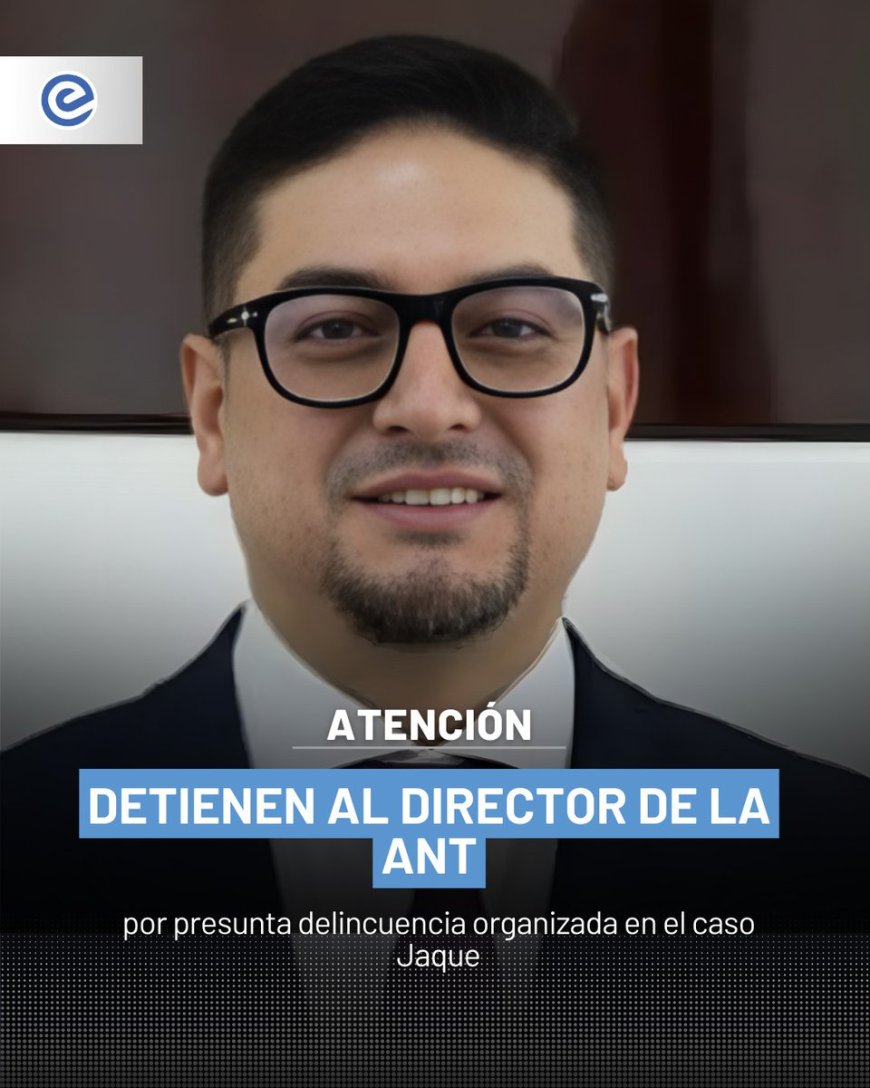 e

ATENCIÓN

DETIENEN AL DIRECTOR DE LA ANT

por presunta delincuencia organizada en el caso Jaque